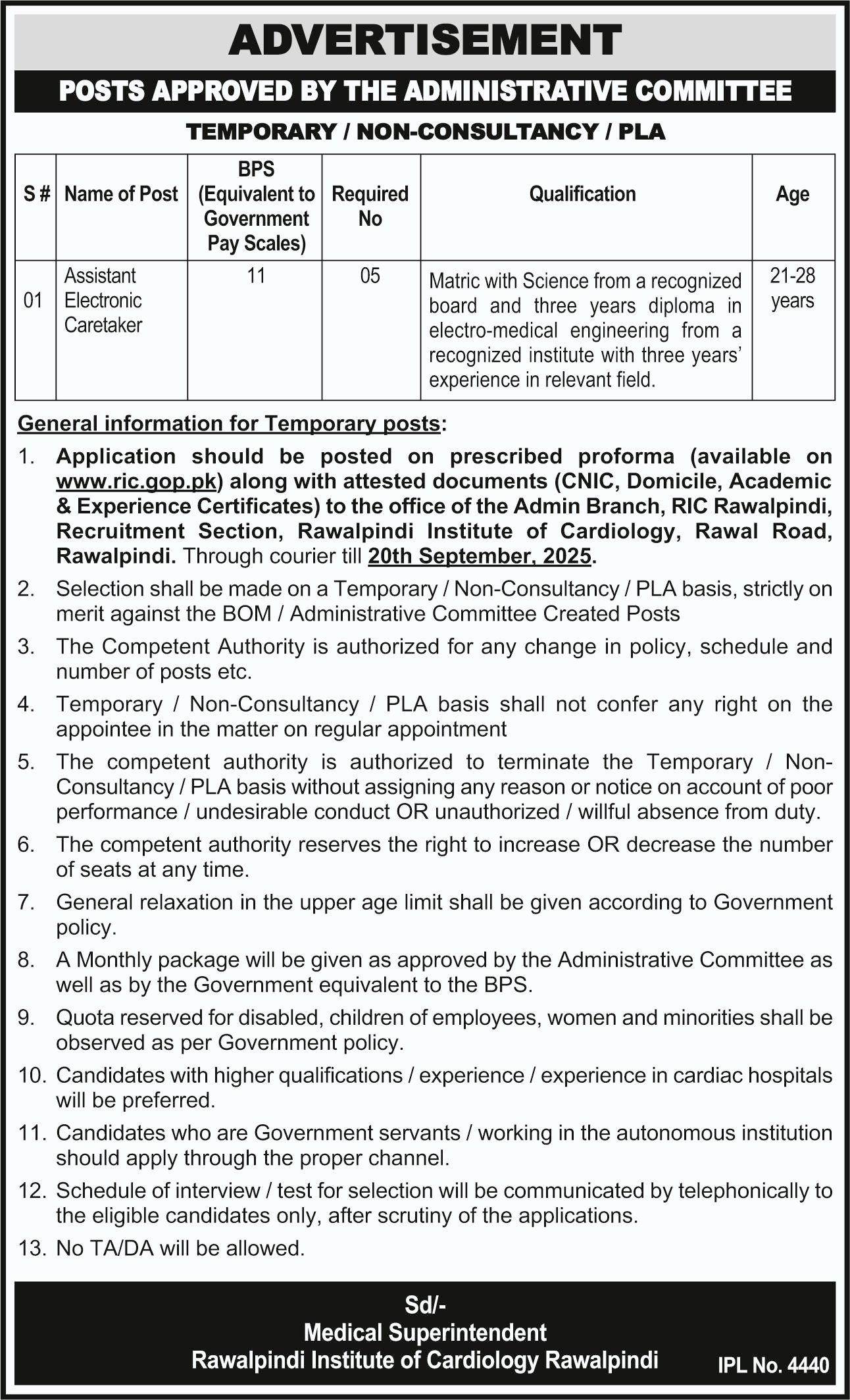 ADVERTISEMENT

POSTS APPROVED BY THE ADMINISTRATIVE COMMITTEE

TEMPORARY / NON-CONSULTANCY / PLA

| S # | Name of Post | BPS (Equivalent to Government Pay Scales) | Required No | Qualification | Age |
|---|---|---|---|---|---|
| 01 | Assistant Electronic Caretaker | 11 | 05 | Matric with Science from a recognized board and three years diploma in electro-medical engineering from a recognized institute with three years' experience in relevant field. | 21-28 years |

General information for Temporary posts:

1. Application should be posted on prescribed proforma (available on www.ric.gop.pk) along with attested documents (CNIC, Domicile, Academic & Experience Certificates) to the office of the Admin Branch, RIC Rawalpindi, Recruitment Section, Rawalpindi Institute of Cardiology, Rawal Road, Rawalpindi. Through courier till 20th September, 2025.
2. Selection shall be made on a Temporary / Non-Consultancy / PLA basis, strictly on merit against the BOM / Administrative Committee Created Posts
3. The Competent Authority is authorized for any change in policy, schedule and number of posts etc.
4. Temporary / Non-Consultancy / PLA basis shall not confer any right on the appointee in the matter on regular appointment
5. The competent authority is authorized to terminate the Temporary / Non-Consultancy / PLA basis without assigning any reason or notice on account of poor performance / undesirable conduct OR unauthorized / willful absence from duty.
6. The competent authority reserves the right to increase OR decrease the number of seats at any time.
7. General relaxation in the upper age limit shall be given according to Government policy.
8. A Monthly package will be given as approved by the Administrative Committee as well as by the Government equivalent to the BPS.
9. Quota reserved for disabled, children of employees, women and minorities shall be observed as per Government policy.
10. Candidates with higher qualifications / experience / experience in cardiac hospitals will be preferred.
11. Candidates who are Government servants / working in the autonomous institution should apply through the proper channel.
12. Schedule of interview / test for selection will be communicated by telephonically to the eligible candidates only, after scrutiny of the applications.
13. No TA/DA will be allowed.

Sd/-
Medical Superintendent
Rawalpindi Institute of Cardiology Rawalpindi

IPL No. 4440